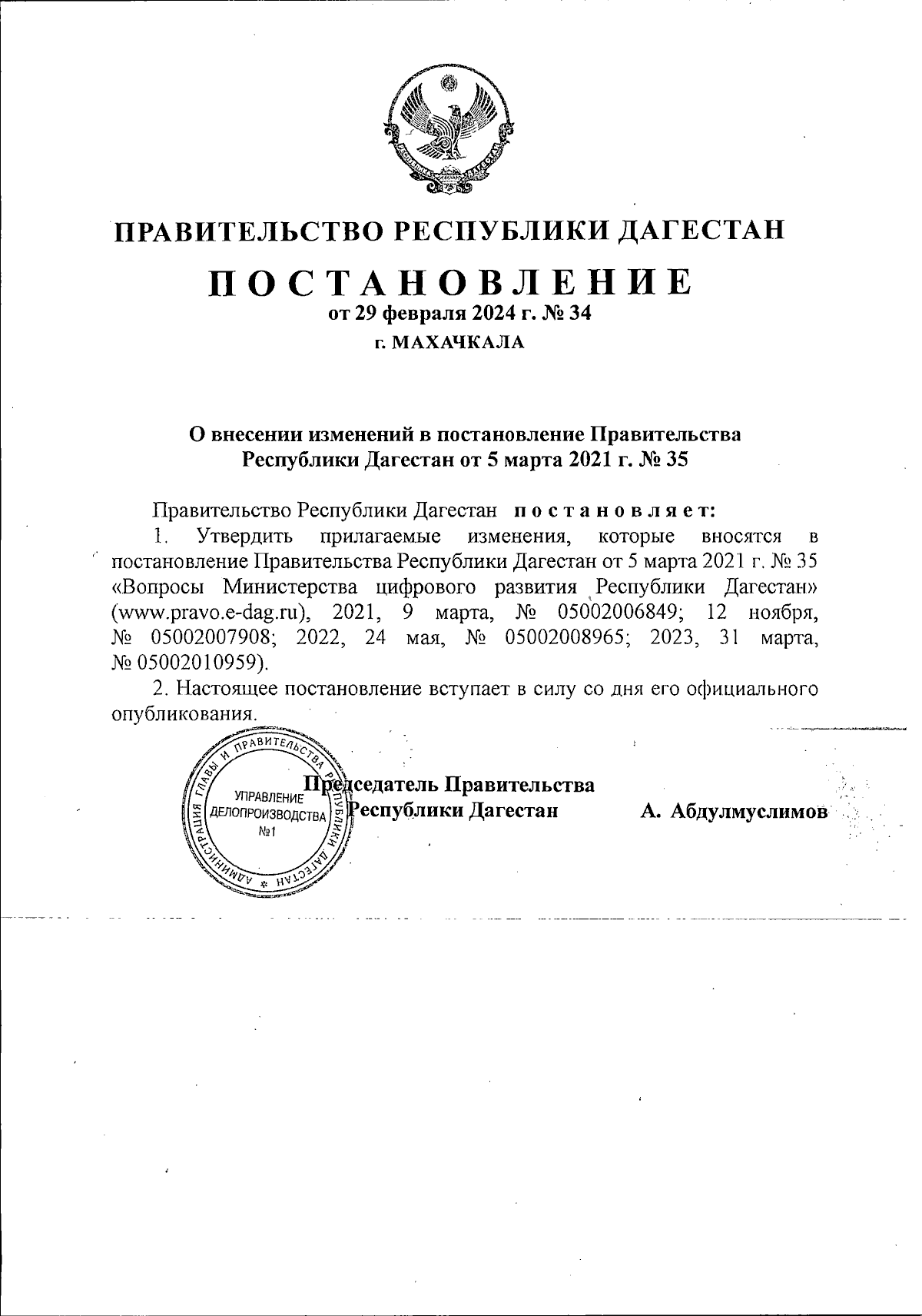 ПРАВИТЕЛЬСТВО РЕСПУБЛИКИ ДАГЕСТАН

ПОСТАНОВЛЕНИЕ
от 29 февраля 2024 г. № 34
г. МАХАЧКАЛА

О внесении изменений в постановление Правительства Республики Дагестан от 5 марта 2021 г. № 35

Правительство Республики Дагестан постановляет:

1. Утвердить прилагаемые изменения, которые вносятся в постановление Правительства Республики Дагестан от 5 марта 2021 г. № 35 «Вопросы Министерства цифрового развития Республики Дагестан» (www.pravo.e-dag.ru), 2021, 9 марта, № 05002006849; 12 ноября, № 05002007908; 2022, 24 мая, № 05002008965; 2023, 31 марта, № 05002010959).

2. Настоящее постановление вступает в силу со дня его официального опубликования.

АДМИНИСТРАЦИЯ ГЛАВЫ И ПРАВИТЕЛЬСТВА РЕСПУБЛИКИ ДАГЕСТАН
УПРАВЛЕНИЕ ДЕЛОПРОИЗВОДСТВА №1

Председатель Правительства Республики Дагестан А. Абдулмуслимов